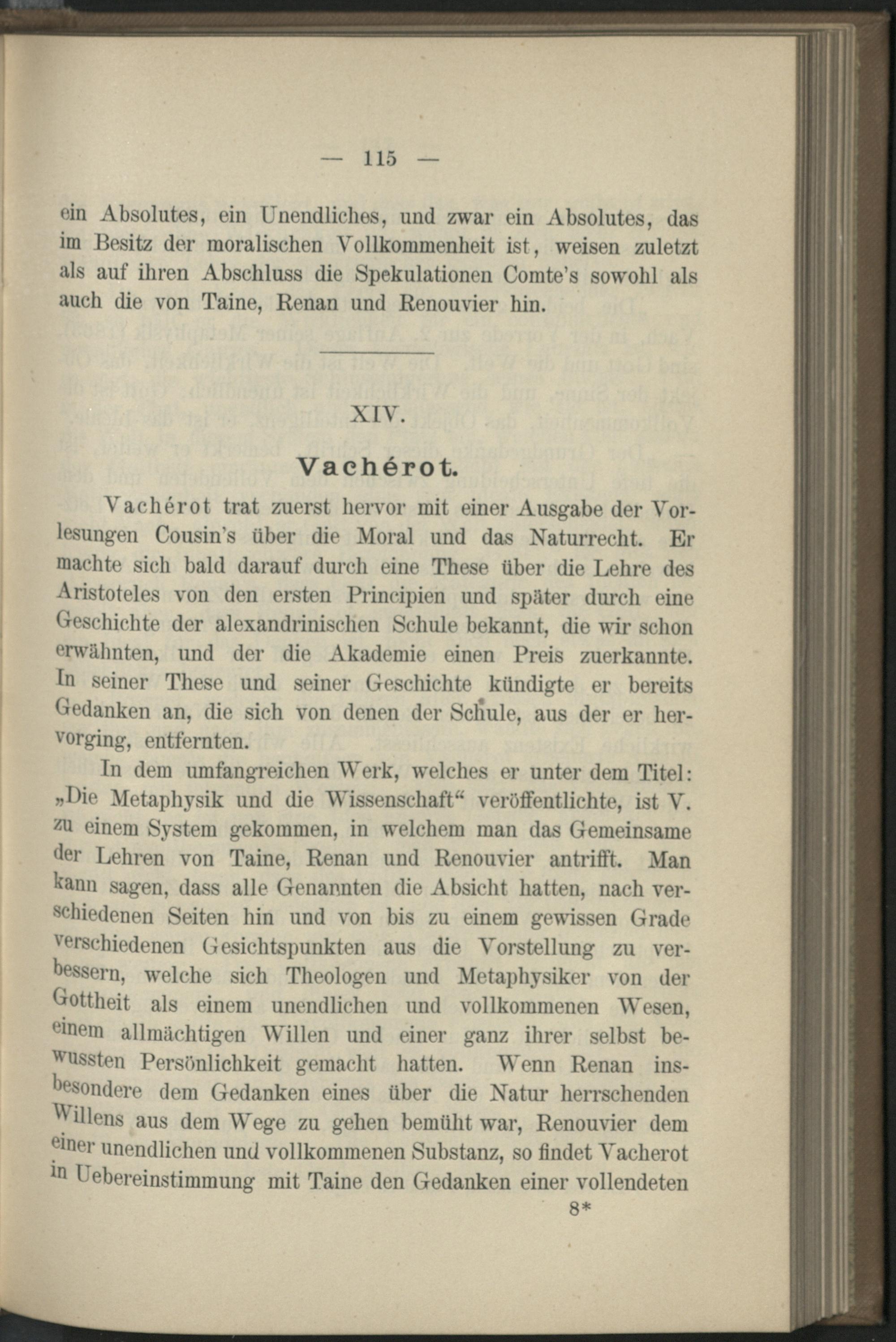 — 115 —

ein Absolutes, ein Unendliches, und zwar ein Absolutes, das im Besitz der moralischen Vollkommenheit ist, weisen zuletzt als auf ihren Abschluss die Spekulationen Comte's sowohl als auch die von Taine, Renan und Renouvier hin.

XIV.

Vachérot.

Vachérot trat zuerst hervor mit einer Ausgabe der Vorlesungen Cousin's über die Moral und das Naturrecht. Er machte sich bald darauf durch eine These über die Lehre des Aristoteles von den ersten Principien und später durch eine Geschichte der alexandrinischen Schule bekannt, die wir schon erwähnten, und der die Akademie einen Preis zuerkannte. In seiner These und seiner Geschichte kündigte er bereits Gedanken an, die sich von denen der Schule, aus der er hervorging, entfernten.

In dem umfangreichen Werk, welches er unter dem Titel: „Die Metaphysik und die Wissenschaft“ veröffentlichte, ist V. zu einem System gekommen, in welchem man das Gemeinsame der Lehren von Taine, Renan und Renouvier antrifft. Man kann sagen, dass alle Genannten die Absicht hatten, nach verschiedenen Seiten hin und von bis zu einem gewissen Grade verschiedenen Gesichtspunkten aus die Vorstellung zu verbessern, welche sich Theologen und Metaphysiker von der Gottheit als einem unendlichen und vollkommenen Wesen, einem allmächtigen Willen und einer ganz ihrer selbst bewussten Persönlichkeit gemacht hatten. Wenn Renan insbesondere dem Gedanken eines über die Natur herrschenden Willens aus dem Wege zu gehen bemüht war, Renouvier dem einer unendlichen und vollkommenen Substanz, so findet Vacherot in Uebereinstimmung mit Taine den Gedanken einer vollendeten

8*